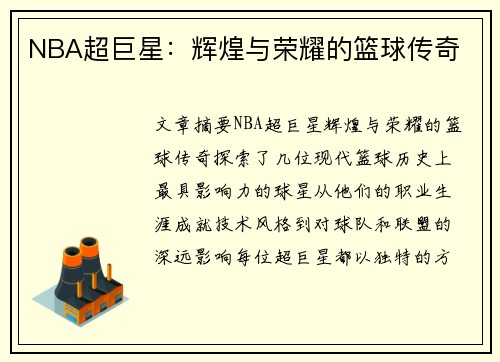 NBA超巨星：辉煌与荣耀的篮球传奇

文章摘要NBA超巨星辉煌与荣耀的篮球传奇探索了几位现代篮球历史上最具影响力的球星从他们的职业生涯成就技术风格到对球队和联盟的深远影响每位超巨星都以独特的方